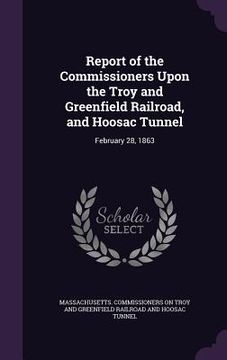 Report of the Commissioners Upon the Troy and Greenfield Railroad, and Hoosac Tunnel

February 28, 1863

Scholar SELECT

MASSACHUSETTS. COMMISSIONERS ON TROY AND GREENFIELD RAILROAD AND HOOSAC TUNNEL